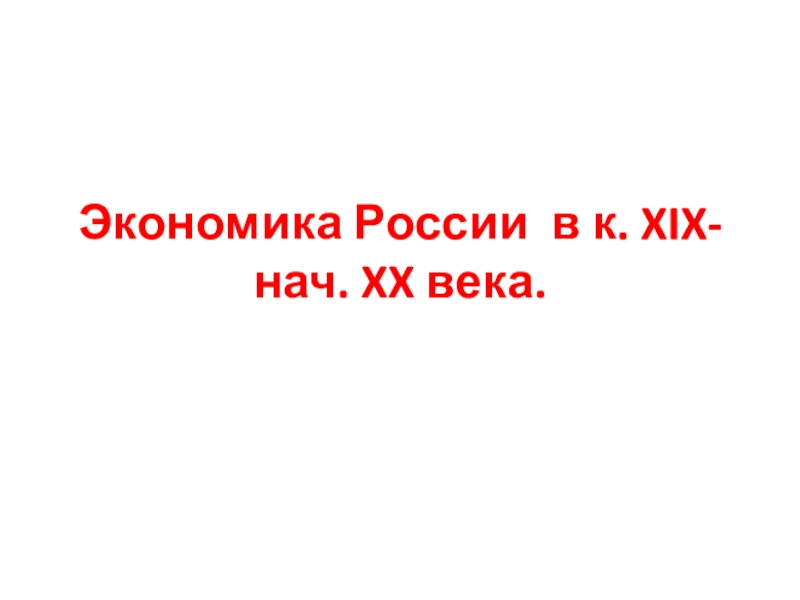 Экономика России в к. XIX-нач. XX века.